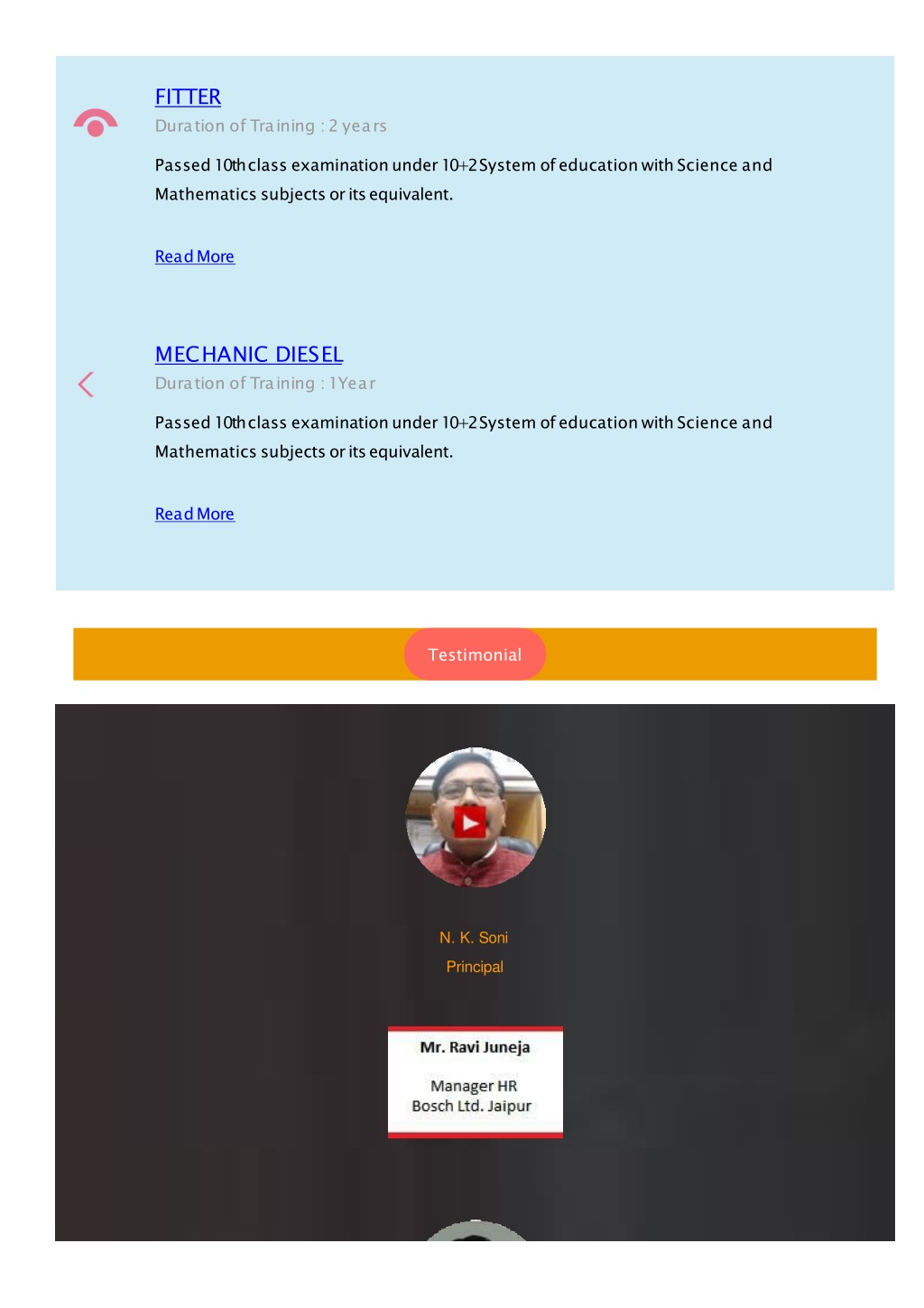 FITTER

Duration of Training : 2 years

Passed 10th class examination under 10+2 System of education with Science and Mathematics subjects or its equivalent.

Read More

MECHANIC DIESEL

Duration of Training : 1 Year

Passed 10th class examination under 10+2 System of education with Science and Mathematics subjects or its equivalent.

Read More

Testimonial

N. K. Soni

Principal

Mr. Ravi Juneja

Manager HR
Bosch Ltd. Jaipur